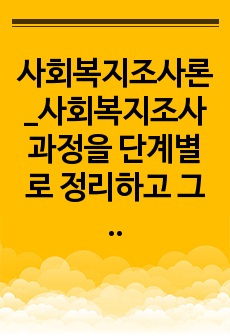 사회복지조사론_사회복지조사 과정을 단계별로 정리하고 그 ..